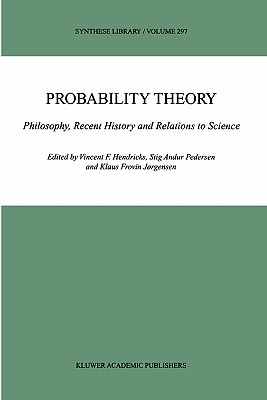 SYNTHESE LIBRARY / VOLUME 297

PROBABILITY THEORY

Philosophy, Recent History and Relations to Science

Edited by Vincent F. Hendricks, Stig Andur Pedersen and Klaus Frovin Jørgensen

KLUWER ACADEMIC PUBLISHERS